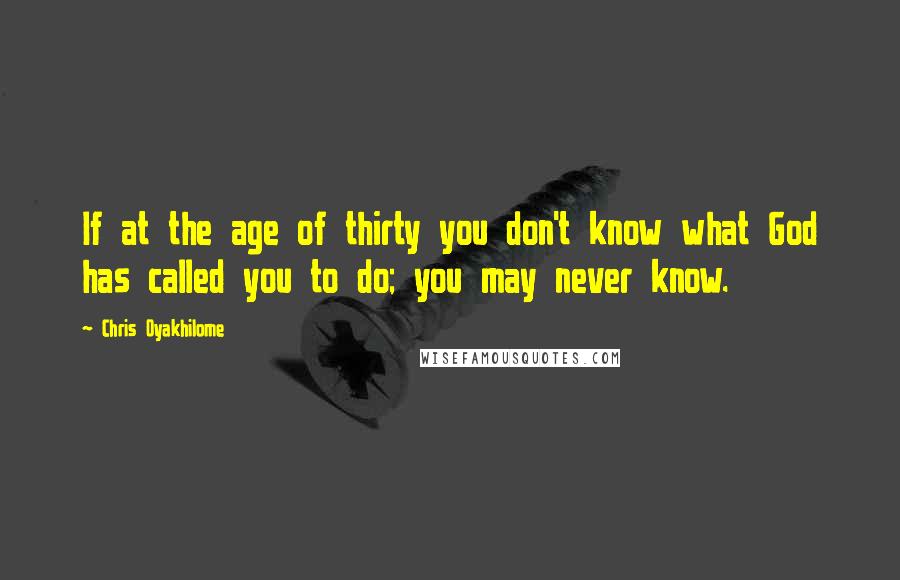 If at the age of thirty you don't know what God has called you to do; you may never know.

~ Chris Oyakhilome

WISEFAMOUSQUOTES.COM